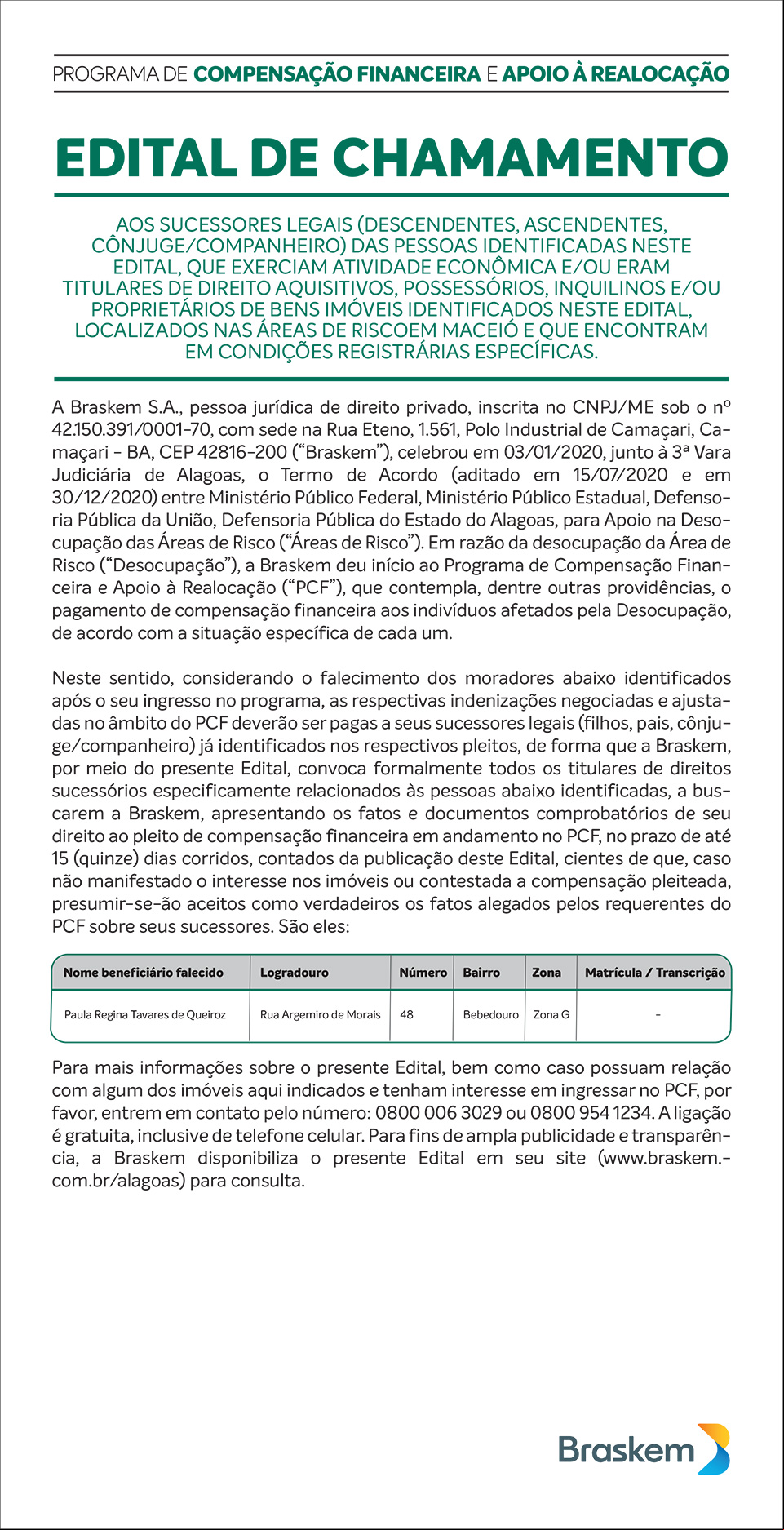 PROGRAMA DE COMPENSAÇÃO FINANCEIRA E APOIO À REALOCAÇÃO

EDITAL DE CHAMAMENTO

AOS SUCESSORES LEGAIS (DESCENDENTES, ASCENDENTES, CÔNJUGE/COMPANHEIRO) DAS PESSOAS IDENTIFICADAS NESTE EDITAL, QUE EXERCIAM ATIVIDADE ECONÔMICA E/OU ERAM TITULARES DE DIREITO AQUISITIVOS, POSSESSÓRIOS, INQUILINOS E/OU PROPRIETÁRIOS DE BENS IMÓVEIS IDENTIFICADOS NESTE EDITAL, LOCALIZADOS NAS ÁREAS DE RISCOEM MACEIÓ E QUE ENCONTRAM EM CONDIÇÕES REGISTRÁRIAS ESPECÍFICAS.

A Braskem S.A., pessoa jurídica de direito privado, inscrita no CNPJ/ME sob o nº 42.150.391/0001-70, com sede na Rua Eteno, 1.561, Polo Industrial de Camaçari, Camaçari - BA, CEP 42816-200 (“Braskem”), celebrou em 03/01/2020, junto à 3ª Vara Judiciária de Alagoas, o Termo de Acordo (aditado em 15/07/2020 e em 30/12/2020) entre Ministério Público Federal, Ministério Público Estadual, Defensoria Pública da União, Defensoria Pública do Estado do Alagoas, para Apoio na Desocupação das Áreas de Risco (“Áreas de Risco”). Em razão da desocupação da Área de Risco (“Desocupação”), a Braskem deu início ao Programa de Compensação Financeira e Apoio à Realocação (“PCF”), que contempla, dentre outras providências, o pagamento de compensação financeira aos indivíduos afetados pela Desocupação, de acordo com a situação específica de cada um.

Neste sentido, considerando o falecimento dos moradores abaixo identificados após o seu ingresso no programa, as respectivas indenizações negociadas e ajustadas no âmbito do PCF deverão ser pagas a seus sucessores legais (filhos, pais, cônjuge/companheiro) já identificados nos respectivos pleitos, de forma que a Braskem, por meio do presente Edital, convoca formalmente todos os titulares de direitos sucessórios especificamente relacionados às pessoas abaixo identificadas, a buscarem a Braskem, apresentando os fatos e documentos comprobatórios de seu direito ao pleito de compensação financeira em andamento no PCF, no prazo de até 15 (quinze) dias corridos, contados da publicação deste Edital, cientes de que, caso não manifestado o interesse nos imóveis ou contestada a compensação pleiteada, presumir-se-ão aceitos como verdadeiros os fatos alegados pelos requerentes do PCF sobre seus sucessores. São eles:

| Nome beneficiário falecido | Logradouro | Número | Bairro | Zona | Matrícula / Transcrição |
|---|---|---|---|---|---|
| Paula Regina Tavares de Queiroz | Rua Argemiro de Morais | 48 | Bebedouro | Zona G | - |

Para mais informações sobre o presente Edital, bem como caso possuam relação com algum dos imóveis aqui indicados e tenham interesse em ingressar no PCF, por favor, entrem em contato pelo número: 0800 006 3029 ou 0800 954 1234. A ligação é gratuita, inclusive de telefone celular. Para fins de ampla publicidade e transparência, a Braskem disponibiliza o presente Edital em seu site (www.braskem.com.br/alagoas) para consulta.

Braskem